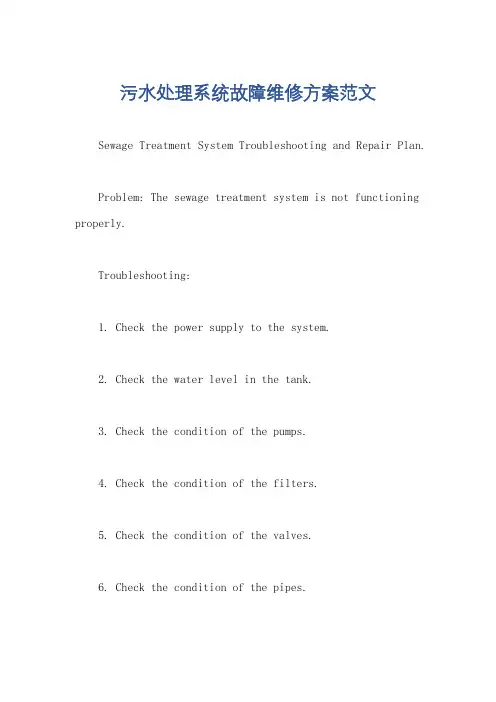 污水处理系统故障维修方案范文

Sewage Treatment System Troubleshooting and Repair Plan.

Problem: The sewage treatment system is not functioning properly.

Troubleshooting:

1. Check the power supply to the system.

2. Check the water level in the tank.

3. Check the condition of the pumps.

4. Check the condition of the filters.

5. Check the condition of the valves.

6. Check the condition of the pipes.